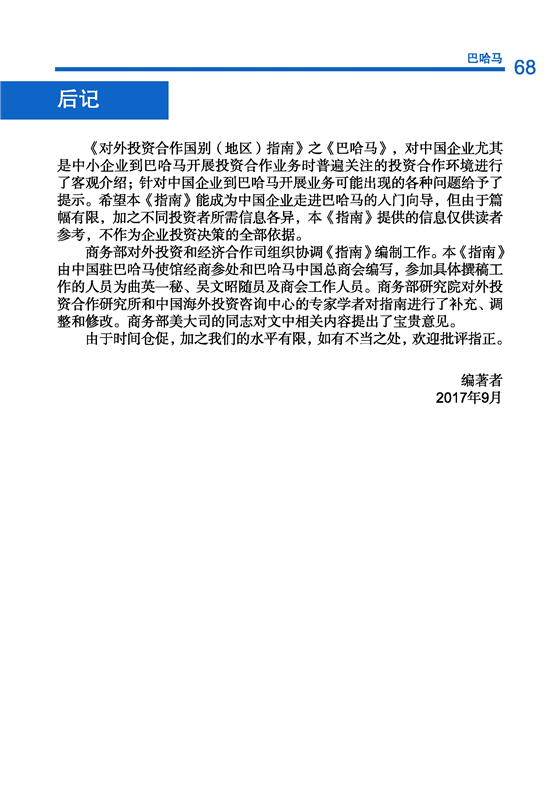 巴哈马 68

后记

《对外投资合作国别（地区）指南》之《巴哈马》，对中国企业尤其是中小企业到巴哈马开展投资合作业务时普遍关注的投资合作环境进行了客观介绍；针对中国企业到巴哈马开展业务可能出现的各种问题给予了提示。希望本《指南》能成为中国企业走进巴哈马的入门向导，但由于篇幅有限，加之不同投资者所需信息各异，本《指南》提供的信息仅供读者参考，不作为企业投资决策的全部依据。

商务部对外投资和经济合作司组织协调《指南》编制工作。本《指南》由中国驻巴哈马使馆经商参处和巴哈马中国总商会编写，参加具体撰稿工作的人员为曲英一秘、吴文昭随员及商会工作人员。商务部研究院对外投资合作研究所和中国海外投资咨询中心的专家学者对指南进行了补充、调整和修改。商务部美大司的同志对文中相关内容提出了宝贵意见。

由于时间仓促，加之我们的水平有限，如有不当之处，欢迎批评指正。

编著者
2017年9月